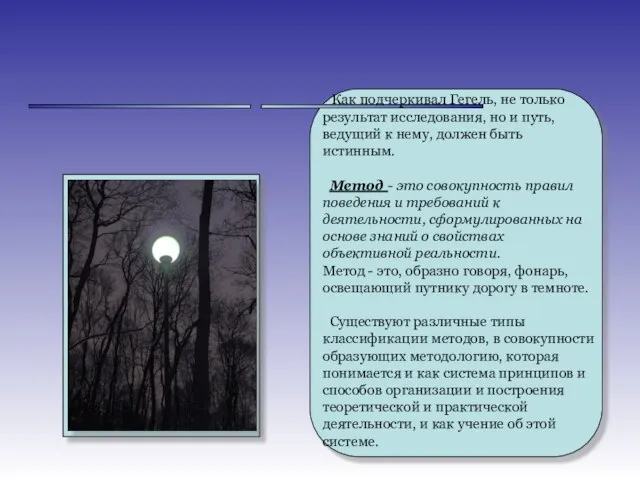 Как подчеркивал Гегель, не только результат исследования, но и путь, ведущий к нему, должен быть истинным.

Метод - это совокупность правил поведения и требований к деятельности, сформулированных на основе знаний о свойствах объективной реальности.
Метод - это, образно говоря, фонарь, освещающий путнику дорогу в темноте.

Существуют различные типы классификации методов, в совокупности образующих методологию, которая понимается и как система принципов и способов организации и построения теоретической и практической деятельности, и как учение об этой системе.